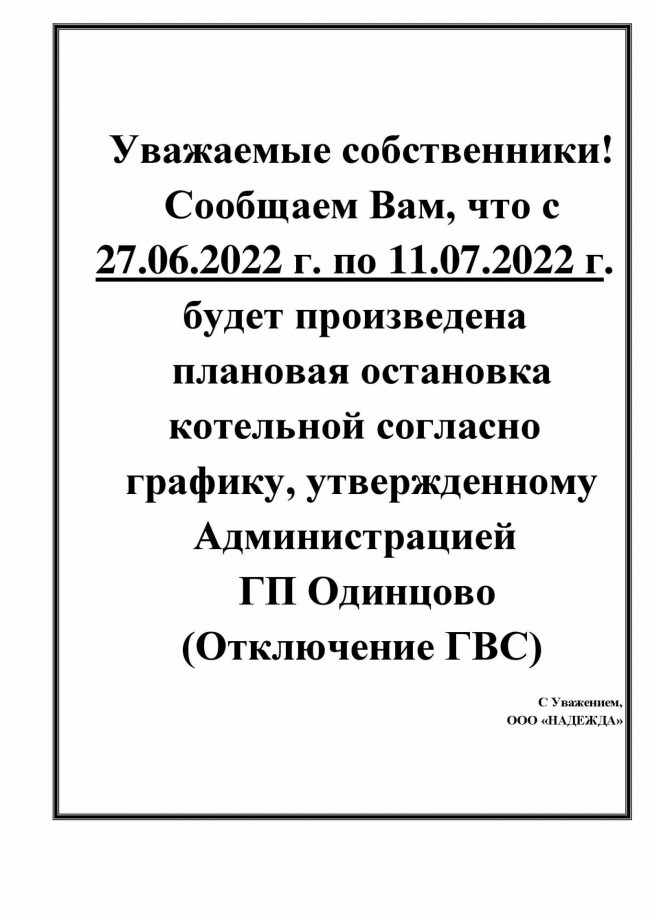 Уважаемые собственники!
Сообщаем Вам, что с
27.06.2022 г. по 11.07.2022 г.
будет произведена
плановая остановка
котельной согласно
графику, утвержденному
Администрацией
ГП Одинцово
(Отключение ГВС)

С Уважением,
ООО «НАДЕЖДА»